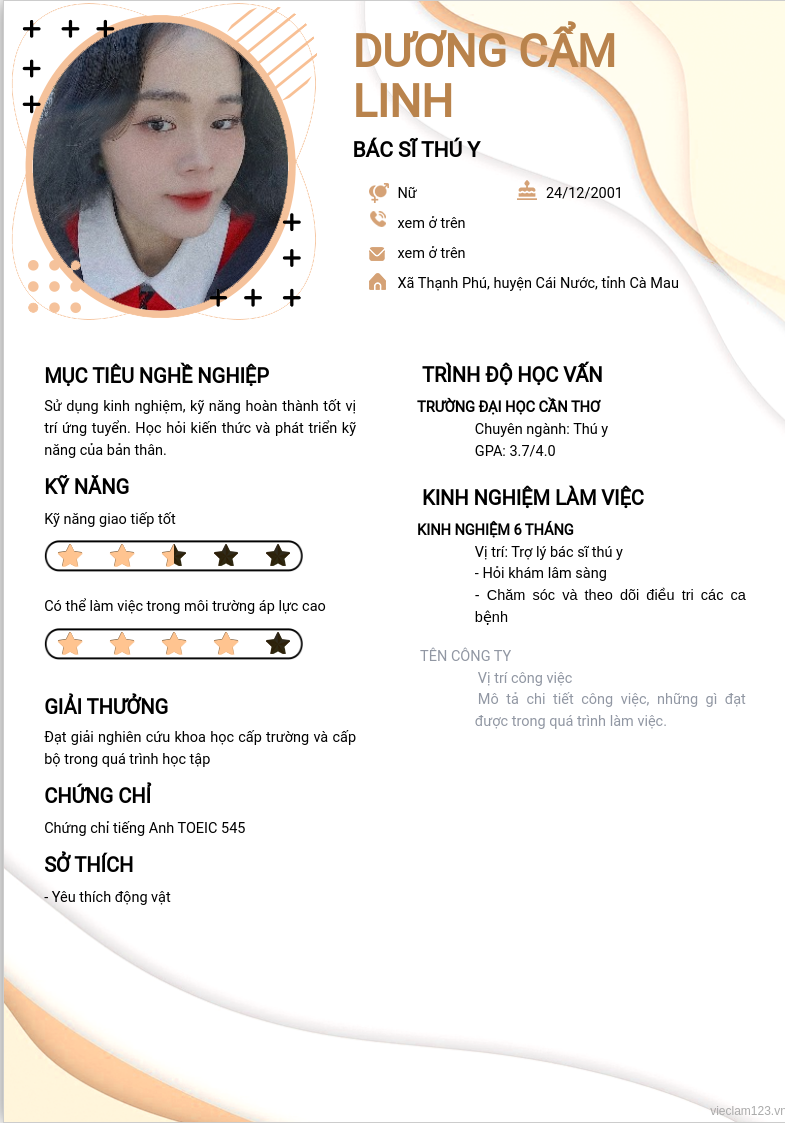 DƯƠNG CẨM LINH

BÁC SĨ THÚ Y

Nữ

24/12/2001

xem ở trên

xem ở trên

Xã Thạnh Phú, huyện Cái Nước, tỉnh Cà Mau

MỤC TIÊU NGHỀ NGHIỆP

Sử dụng kinh nghiệm, kỹ năng hoàn thành tốt vị trí ứng tuyển. Học hỏi kiến thức và phát triển kỹ năng của bản thân.

KỸ NĂNG

Kỹ năng giao tiếp tốt

Có thể làm việc trong môi trường áp lực cao

GIẢI THƯỞNG

Đạt giải nghiên cứu khoa học cấp trường và cấp bộ trong quá trình học tập

CHỨNG CHỈ

Chứng chỉ tiếng Anh TOEIC 545

SỞ THÍCH

- Yêu thích động vật

TRÌNH ĐỘ HỌC VẤN

TRƯỜNG ĐẠI HỌC CẦN THƠ

Chuyên ngành: Thú y

GPA: 3.7/4.0

KINH NGHIỆM LÀM VIỆC

KINH NGHIỆM 6 THÁNG

Vị trí: Trợ lý bác sĩ thú y

- Hỏi khám lâm sàng

- Chăm sóc và theo dõi điều tri các ca bệnh

TÊN CÔNG TY

Vị trí công việc

Mô tả chi tiết công việc, những gì đạt được trong quá trình làm việc.

vieclam123.vn